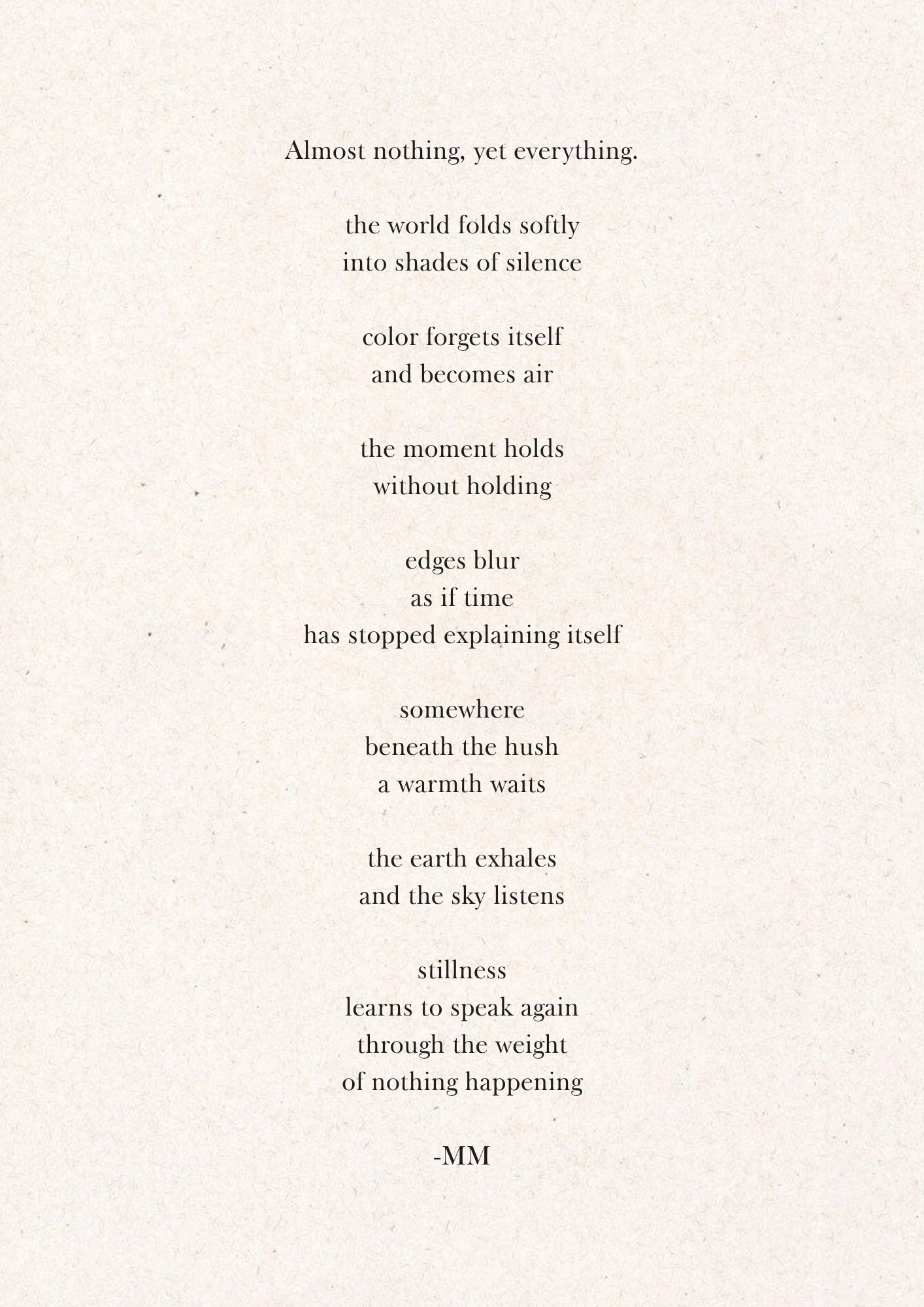 Almost nothing, yet everything.

the world folds softly
into shades of silence

color forgets itself
and becomes air

the moment holds
without holding

edges blur
as if time
has stopped explaining itself

somewhere
beneath the hush
a warmth waits

the earth exhales
and the sky listens

stillness
learns to speak again
through the weight
of nothing happening

-MM